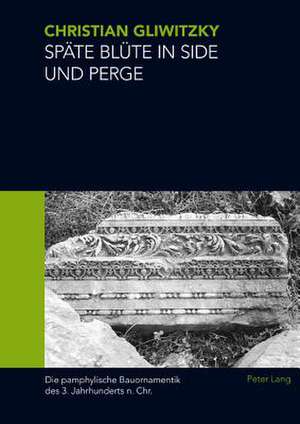 CHRISTIAN GLIWITZKY
SPÄTE BLÜTE IN SIDE UND PERGE

Die pamphylische Bauornamentik des 3. Jahrhunderts n. Chr.

Peter Lang